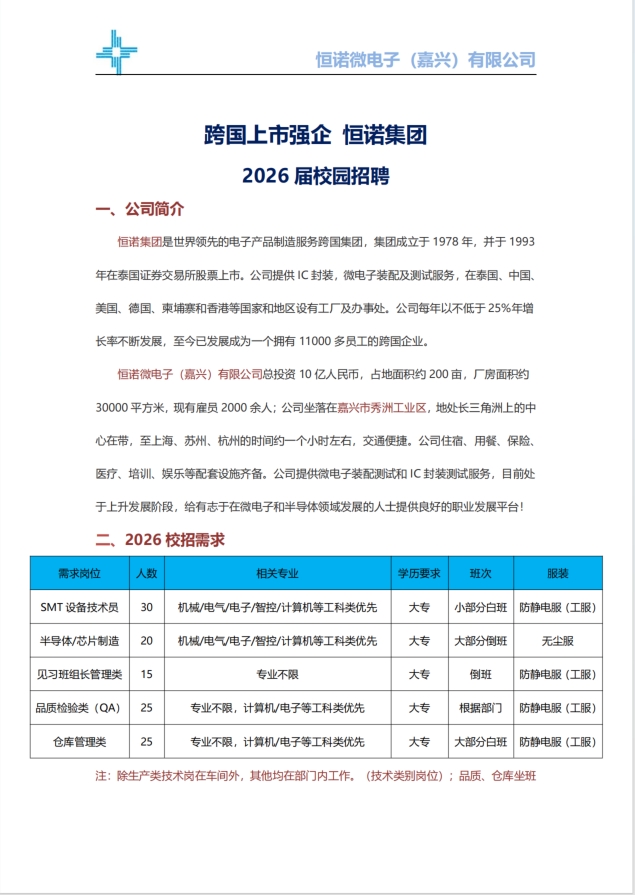 恒诺微电子（嘉兴）有限公司

跨国上市强企 恒诺集团

2026届校园招聘

一、公司简介

恒诺集团是世界领先的电子产品制造服务跨国集团，集团成立于1978年，并于1993年在泰国证券交易所股票上市。公司提供IC封装，微电子装配及测试服务，在泰国、中国、美国、德国、柬埔寨和香港等国家和地区设有工厂及办事处。公司每年以不低于25%年增长率不断发展，至今已发展成为一个拥有11000多员工的跨国企业。

恒诺微电子（嘉兴）有限公司总投资10亿人民币，占地面积约200亩，厂房面积约30000平方米，现有雇员2000余人；公司坐落在嘉兴市秀洲工业区，地处长三角洲上的中心在带，至上海、苏州、杭州的时间约一个小时左右，交通便捷。公司住宿、用餐、保险、医疗、培训、娱乐等配套设施齐备。公司提供微电子装配测试和IC封装测试服务，目前处于上升发展阶段，给有志于在微电子和半导体领域发展的人士提供良好的职业发展平台！

二、2026校招需求

| 需求岗位 | 人数 | 相关专业 | 学历要求 | 班次 | 服装 |
|---|---|---|---|---|---|
| SMT设备技术员 | 30 | 机械/电气/电子/智控/计算机等工科类优先 | 大专 | 小部分白班 | 防静电服（工服） |
| 半导体/芯片制造 | 20 | 机械/电气/电子/智控/计算机等工科类优先 | 大专 | 大部分倒班 | 无尘服 |
| 见习班组长管理类 | 15 | 专业不限 | 大专 | 倒班 | 防静电服（工服） |
| 品质检验类（QA） | 25 | 专业不限，计算机/电子等工科类优先 | 大专 | 根据部门 | 防静电服（工服） |
| 仓库管理类 | 25 | 专业不限，计算机/电子等工科类优先 | 大专 | 大部分白班 | 防静电服（工服） |

注：除生产类技术岗在车间外，其他均在部门内工作。（技术类别岗位）；品质、仓库坐班